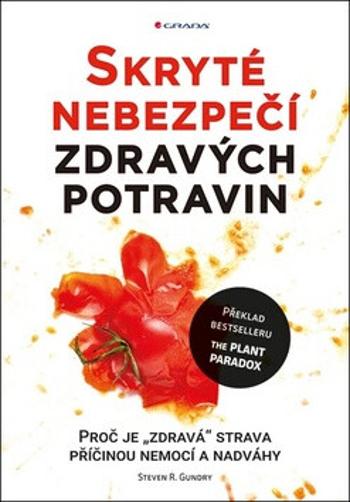 GRADA

SKRYTÉ NEBEZPEČÍ ZDRAVÝCH POTRAVIN

PŘEKLAD BESTSELLERU THE PLANT PARADOX

PROČ JE „ZDRAVÁ" STRAVA PŘÍČINOU NEMOCÍ A NADVÁHY

STEVEN R. GUNDRY